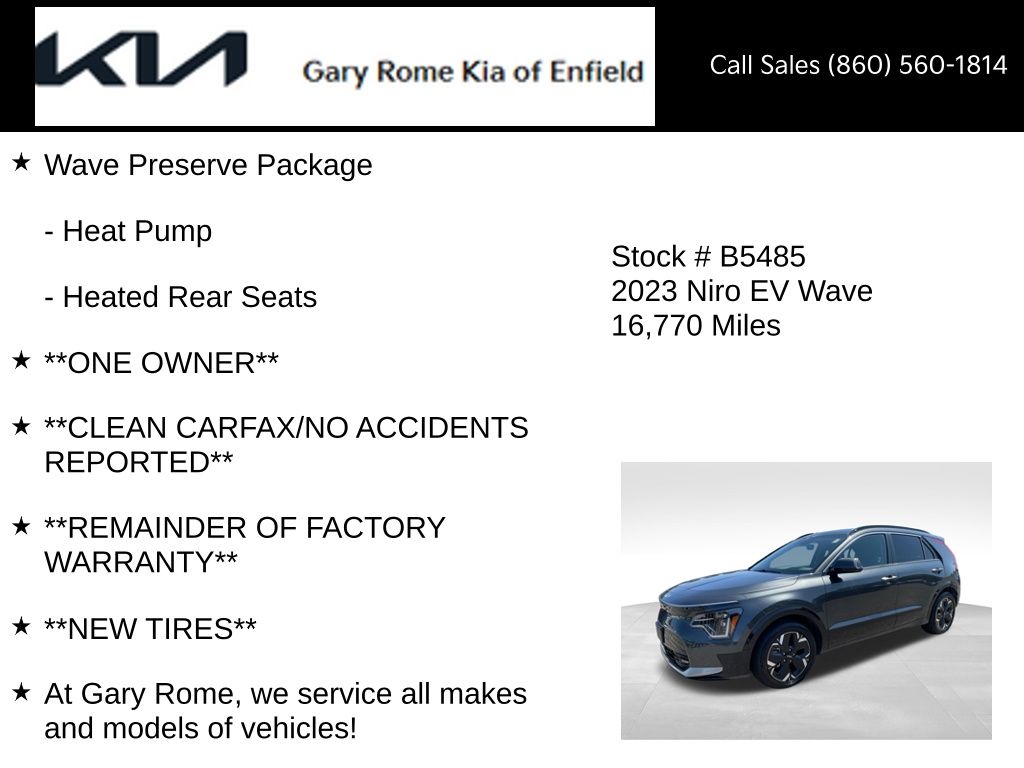 KIA

Gary Rome Kia of Enfield

Call Sales (860) 560-1814

★ Wave Preserve Package

- Heat Pump

- Heated Rear Seats

★ **ONE OWNER**

★ **CLEAN CARFAX/NO ACCIDENTS REPORTED**

★ **REMAINDER OF FACTORY WARRANTY**

★ **NEW TIRES**

★ At Gary Rome, we service all makes and models of vehicles!

Stock # B5485
2023 Niro EV Wave
16,770 Miles